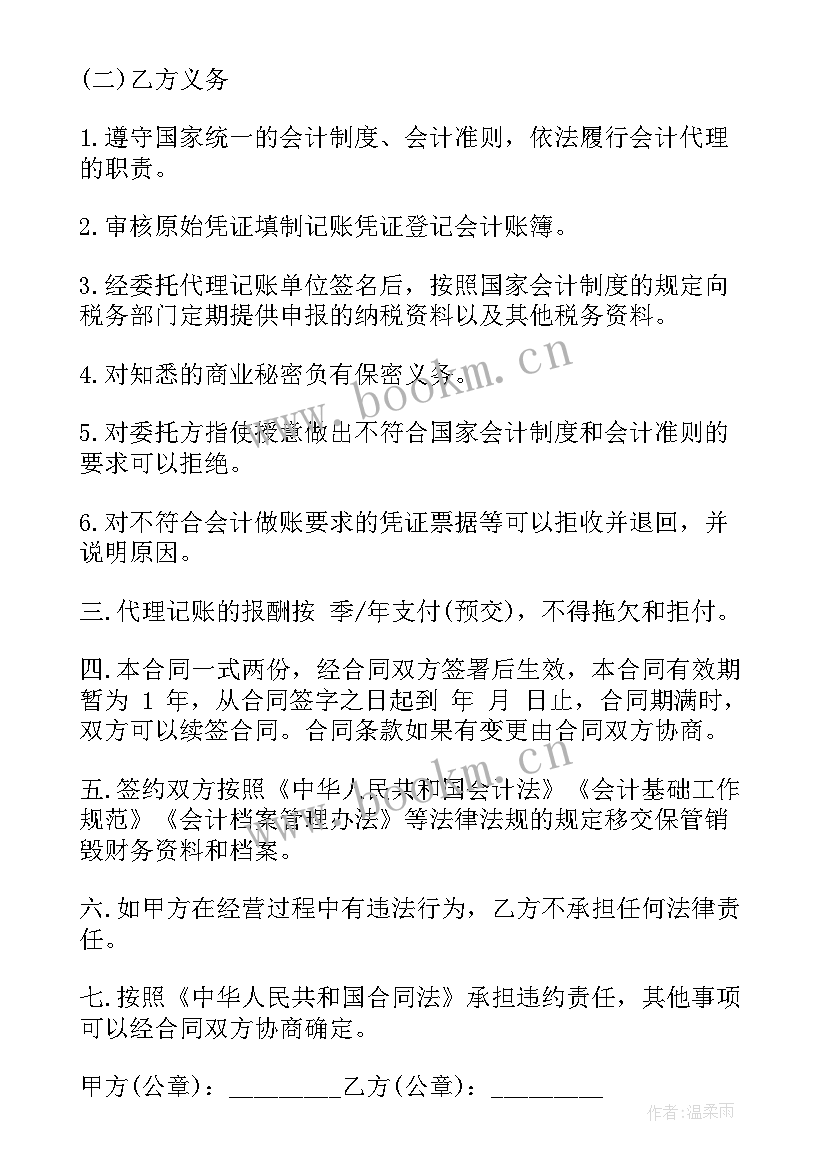 (二)乙方义务

1.遵守国家统一的会计制度、会计准则，依法履行会计代理的职责。

2.审核原始凭证填制记账凭证登记会计账簿。

3.经委托代理记账单位签名后，按照国家会计制度的规定向税务部门定期提供申报的纳税资料以及其他税务资料。

4.对知悉的商业秘密负有保密义务。

5.对委托方指使授意做出不符合国家会计制度和会计准则的要求可以拒绝。

6.对不符合会计做账要求的凭证票据等可以拒收并退回，并说明原因。

三.代理记账的报酬按 季/年支付(预交)，不得拖欠和拒付。

四.本合同一式两份，经合同双方签署后生效，本合同有效期暂为 1 年，从合同签字之日起到 年 月 日止，合同期满时，双方可以续签合同。合同条款如果有变更由合同双方协商。

五.签约双方按照《中华人民共和国会计法》《会计基础工作规范》《会计档案管理办法》等法律法规的规定移交保管销毁财务资料和档案。

六.如甲方在经营过程中有违法行为，乙方不承担任何法律责任。

七.按照《中华人民共和国合同法》承担违约责任，其他事项可以经合同双方协商确定。

甲方(公章)：_________乙方(公章)：_________

www.bookm.cn

www.bookm.cn

作者:温柔雨